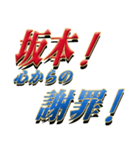 坂本！
心からの
謝罪！